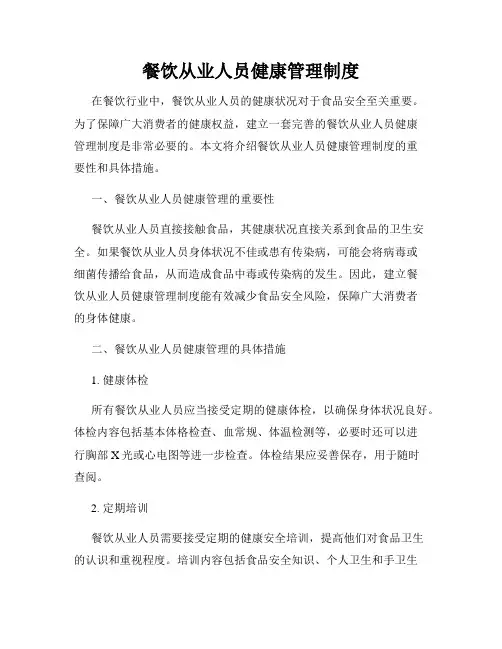 餐饮从业人员健康管理制度

在餐饮行业中，餐饮从业人员的健康状况对于食品安全至关重要。为了保障广大消费者的健康权益，建立一套完善的餐饮从业人员健康管理制度是非常必要的。本文将介绍餐饮从业人员健康管理制度的重要性和具体措施。

一、餐饮从业人员健康管理的重要性

餐饮从业人员直接接触食品，其健康状况直接关系到食品的卫生安全。如果餐饮从业人员身体状况不佳或患有传染病，可能会将病毒或细菌传播给食品，从而造成食品中毒或传染病的发生。因此，建立餐饮从业人员健康管理制度能有效减少食品安全风险，保障广大消费者的身体健康。

二、餐饮从业人员健康管理的具体措施

1. 健康体检

所有餐饮从业人员应当接受定期的健康体检，以确保身体状况良好。体检内容包括基本体格检查、血常规、体温检测等，必要时还可以进行胸部 X 光或心电图等进一步检查。体检结果应妥善保存，用于随时查阅。

2. 定期培训

餐饮从业人员需要接受定期的健康安全培训，提高他们对食品卫生的认识和重视程度。培训内容包括食品安全知识、个人卫生和手卫生